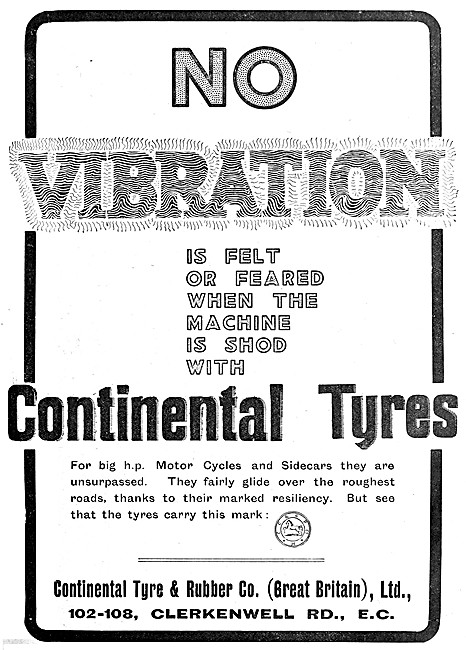 NO

VIBRATION

IS FELT OR FEARED WHEN THE MACHINE IS SHOD WITH

Continental Tyres

For big h.p. Motor Cycles and Sidecars they are unsurpassed. They fairly glide over the roughest roads, thanks to their marked resiliency. But see that the tyres carry this mark:

Continental Tyre & Rubber Co. (Great Britain), Ltd.,
102-108, CLERKENWELL RD., E.C.